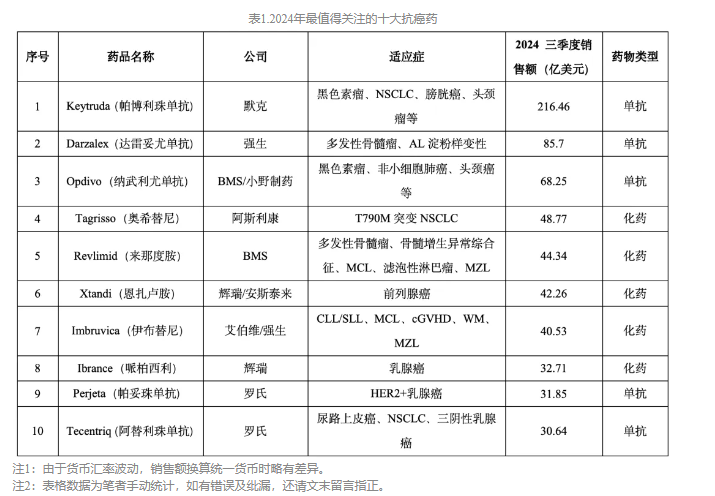 表1.2024年最值得关注的十大抗癌药

| 序号 | 药品名称 | 公司 | 适应症 | 2024 三季度销售额（亿美元） | 药物类型 |
|---|---|---|---|---|---|
| 1 | Keytruda（帕博利珠单抗） | 默克 | 黑色素瘤、NSCLC、膀胱癌、头颈瘤等 | 216.46 | 单抗 |
| 2 | Darzalex（达雷妥尤单抗） | 强生 | 多发性骨髓瘤、AL 淀粉样变性 | 85.7 | 单抗 |
| 3 | Opdivo（纳武利尤单抗） | BMS/小野制药 | 黑色素瘤、非小细胞肺癌、头颈癌等 | 68.25 | 单抗 |
| 4 | Tagrisso（奥希替尼） | 阿斯利康 | T790M 突变 NSCLC | 48.77 | 化药 |
| 5 | Revlimid（来那度胺） | BMS | 多发性骨髓瘤、骨髓增生异常综合征、MCL、滤泡性淋巴瘤、MZL | 44.34 | 化药 |
| 6 | Xtandi（恩扎卢胺） | 辉瑞/安斯泰来 | 前列腺癌 | 42.26 | 化药 |
| 7 | Imbruvica（伊布替尼） | 艾伯维/强生 | CLL/SLL、MCL、cGVHD、WM、MZL | 40.53 | 化药 |
| 8 | Ibrance（哌柏西利） | 辉瑞 | 乳腺癌 | 32.71 | 化药 |
| 9 | Perjeta（帕妥珠单抗） | 罗氏 | HER2+乳腺癌 | 31.85 | 单抗 |
| 10 | Tecentriq（阿替利珠单抗） | 罗氏 | 尿路上皮癌、NSCLC、三阴性乳腺癌 | 30.64 | 单抗 |

注1：由于货币汇率波动，销售额换算统一货币时略有差异。
注2：表格数据为笔者手动统计，如有错误及纰漏，还请文末留言指正。